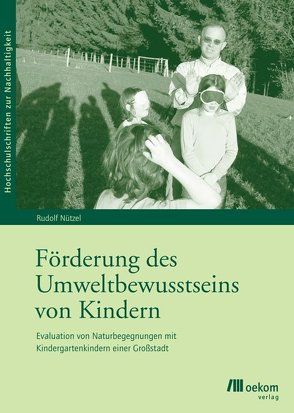 Hochschulschriften zur Nachhaltigkeit

Rudolf Nützel

Förderung des Umweltbewusstseins von Kindern

Evaluation von Naturbegegnungen mit Kindergartenkindern einer Großstadt

oekom verlag